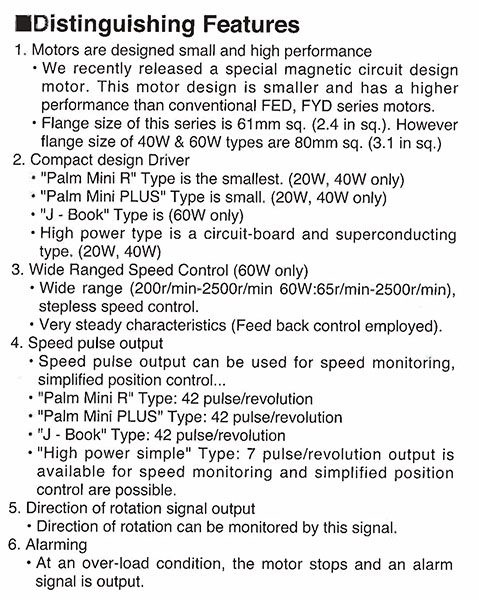 ■Distinguishing Features

1. Motors are designed small and high performance
• We recently released a special magnetic circuit design motor. This motor design is smaller and has a higher performance than conventional FED, FYD series motors.
• Flange size of this series is 61mm sq. (2.4 in sq.). However flange size of 40W & 60W types are 80mm sq. (3.1 in sq.)

2. Compact design Driver
• "Palm Mini R" Type is the smallest. (20W, 40W only)
• "Palm Mini PLUS" Type is small. (20W, 40W only)
• "J - Book" Type is (60W only)
• High power type is a circuit-board and superconducting type. (20W, 40W)

3. Wide Ranged Speed Control (60W only)
• Wide range (200r/min-2500r/min 60W:65r/min-2500r/min), stepless speed control.
• Very steady characteristics (Feed back control employed).

4. Speed pulse output
• Speed pulse output can be used for speed monitoring, simplified position control...
• "Palm Mini R" Type: 42 pulse/revolution
• "Palm Mini PLUS" Type: 42 pulse/revolution
• "J - Book" Type: 42 pulse/revolution
• "High power simple" Type: 7 pulse/revolution output is available for speed monitoring and simplified position control are possible.

5. Direction of rotation signal output
• Direction of rotation can be monitored by this signal.

6. Alarming
• At an over-load condition, the motor stops and an alarm signal is output.